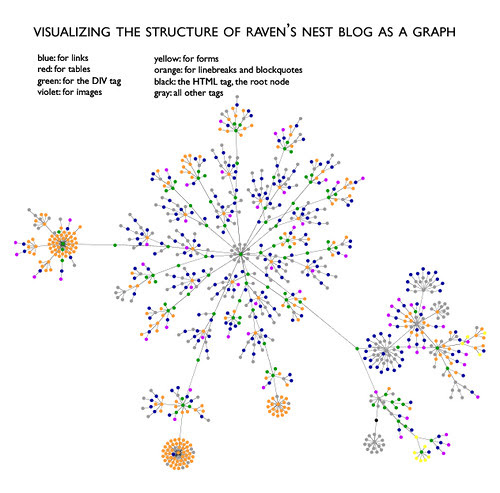 VISUALIZING THE STRUCTURE OF RAVEN'S NEST BLOG AS A GRAPH

blue: for links
red: for tables
green: for the DIV tag
violet: for images

yellow: for forms
orange: for linebreaks and blockquotes
black: the HTML tag, the root node
gray: all other tags